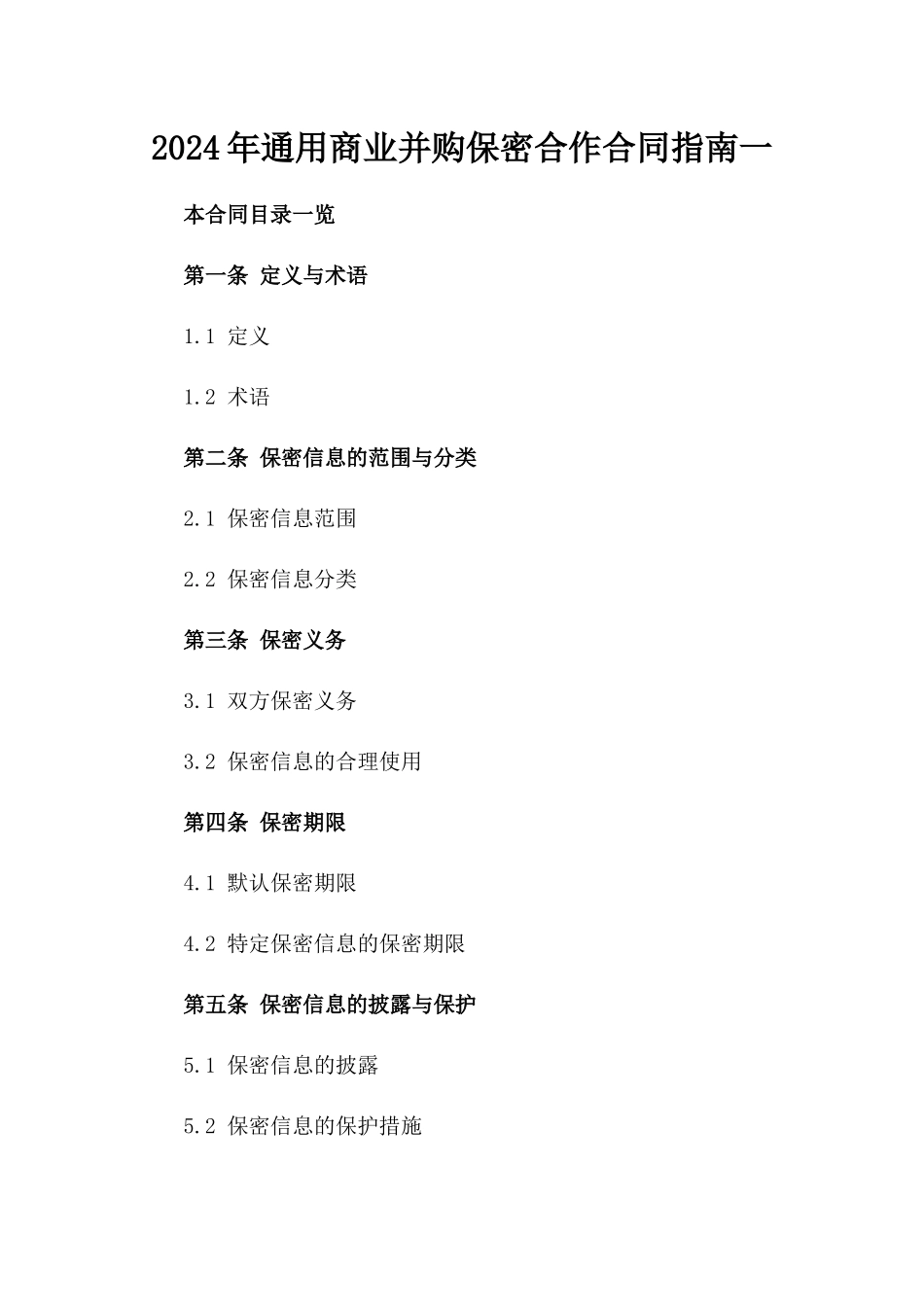 2024年通用商业并购保密合作合同指南一

本合同目录一览

第一条 定义与术语

1.1 定义

1.2 术语

第二条 保密信息的范围与分类

2.1 保密信息范围

2.2 保密信息分类

第三条 保密义务

3.1 双方保密义务

3.2 保密信息的合理使用

第四条 保密期限

4.1 默认保密期限

4.2 特定保密信息的保密期限

第五条 保密信息的披露与保护

5.1 保密信息的披露

5.2 保密信息的保护措施